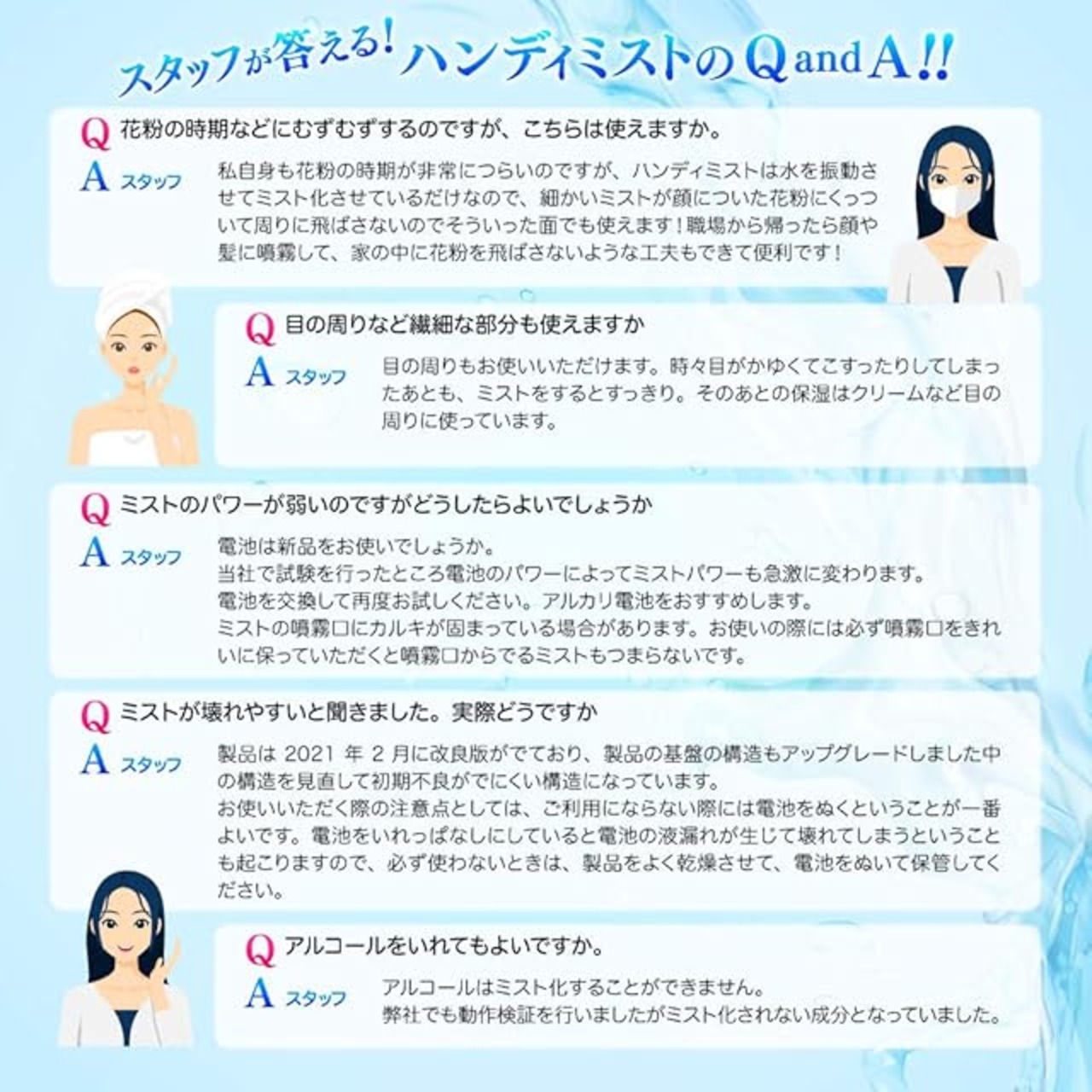 スタッフが答える！ハンディミストのQ and A!!

Q 花粉の時期などにむずむずするのですが、こちらは使えますか。

A スタッフ 私自身も花粉の時期が非常につらいのですが、ハンディミストは水を振動させてミスト化させているだけなので、細かいミストが顔についた花粉にくっついて周りに飛ばさないのでそういった面でも使えます！職場から帰ったら顔や髪に噴霧して、家の中に花粉を飛ばさないような工夫もできて便利です！

Q 目の周りなど繊細な部分も使えますか

A スタッフ 目の周りもお使いいただけます。時々目がかゆくてこすったりしてしまったあとも、ミストをするとすっきり。そのあとの保湿はクリームなど目の周りに使っています。

Q ミストのパワーが弱いのですがどうしたらよいでしょうか

A スタッフ 電池は新品をお使いでしょうか。
当社で試験を行ったところ電池のパワーによってミストパワーも急激に変わります。
電池を交換して再度お試しください。アルカリ電池をおすすめします。
ミストの噴霧口にカルキが固まっている場合があります。お使いの際には必ず噴霧口をきれいに保っていただくと噴霧口からでるミストもつまらないです。

Q ミストが壊れやすいと聞きました。実際どうですか

A スタッフ 製品は2021年2月に改良版がでており、製品の基盤の構造もアップグレードしました中の構造を見直して初期不良がでにくい構造になっています。
お使いいただく際の注意点としては、ご利用にならない際には電池をぬくということが一番よいです。電池をいれっぱなしにしていると電池の液漏れが生じて壊れてしまうということも起こりますので、必ず使わないときは、製品をよく乾燥させて、電池をぬいて保管してください。

Q アルコールをいれてもよいですか。

A スタッフ アルコールはミスト化することができません。
弊社でも動作検証を行いましたがミスト化されない成分となっていました。